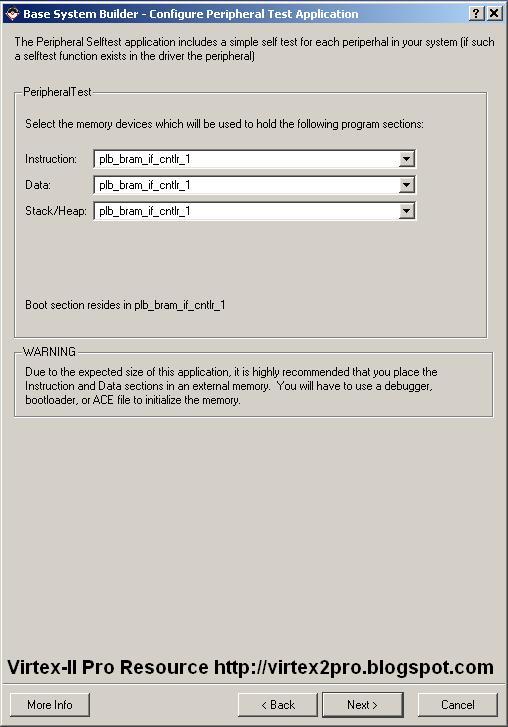 Base System Builder - Configure Peripheral Test Application

? X

The Peripheral Selftest application includes a simple self test for each periperhal in your system (if such a selftest function exists in the driver the peripheral)

PeripheralTest

Select the memory devices which will be used to hold the following program sections:

Instruction: plb_bram_if_cntlr_1

Data: plb_bram_if_cntlr_1

Stack/Heap: plb_bram_if_cntlr_1

Boot section resides in plb_bram_if_cntlr_1

WARNING

Due to the expected size of this application, it is highly recommended that you place the Instruction and Data sections in an external memory. You will have to use a debugger, bootloader, or ACE file to initialize the memory.

Virtex-II Pro Resource http://virtex2pro.blogspot.com

More Info

< Back

Next >

Cancel